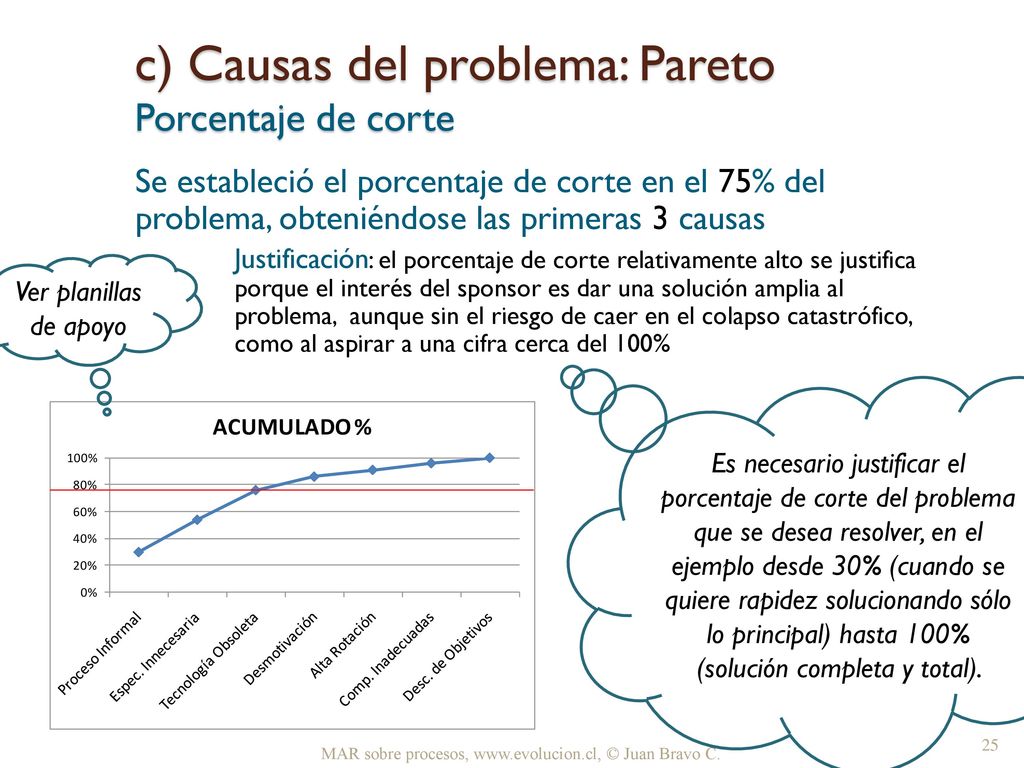 c) Causas del problema: Pareto
Porcentaje de corte

Se estableció el porcentaje de corte en el 75% del problema, obteniéndose las primeras 3 causas

Ver planillas de apoyo

Justificación: el porcentaje de corte relativamente alto se justifica porque el interés del sponsor es dar una solución amplia al problema, aunque sin el riesgo de caer en el colapso catastrófico, como al aspirar a una cifra cerca del 100%

ACUMULADO %

100%
80%
60%
40%
20%
0%

Proceso Informal
Espec. Innecesaria
Tecnología Obsoleta
Desmotivación
Alta Rotación
Comp. Inadecuadas
Desc. de Objetivos

Es necesario justificar el porcentaje de corte del problema que se desea resolver, en el ejemplo desde 30% (cuando se quiere rapidez solucionando sólo lo principal) hasta 100% (solución completa y total).

MAR sobre procesos, www.evolucion.cl, © Juan Bravo C.

25